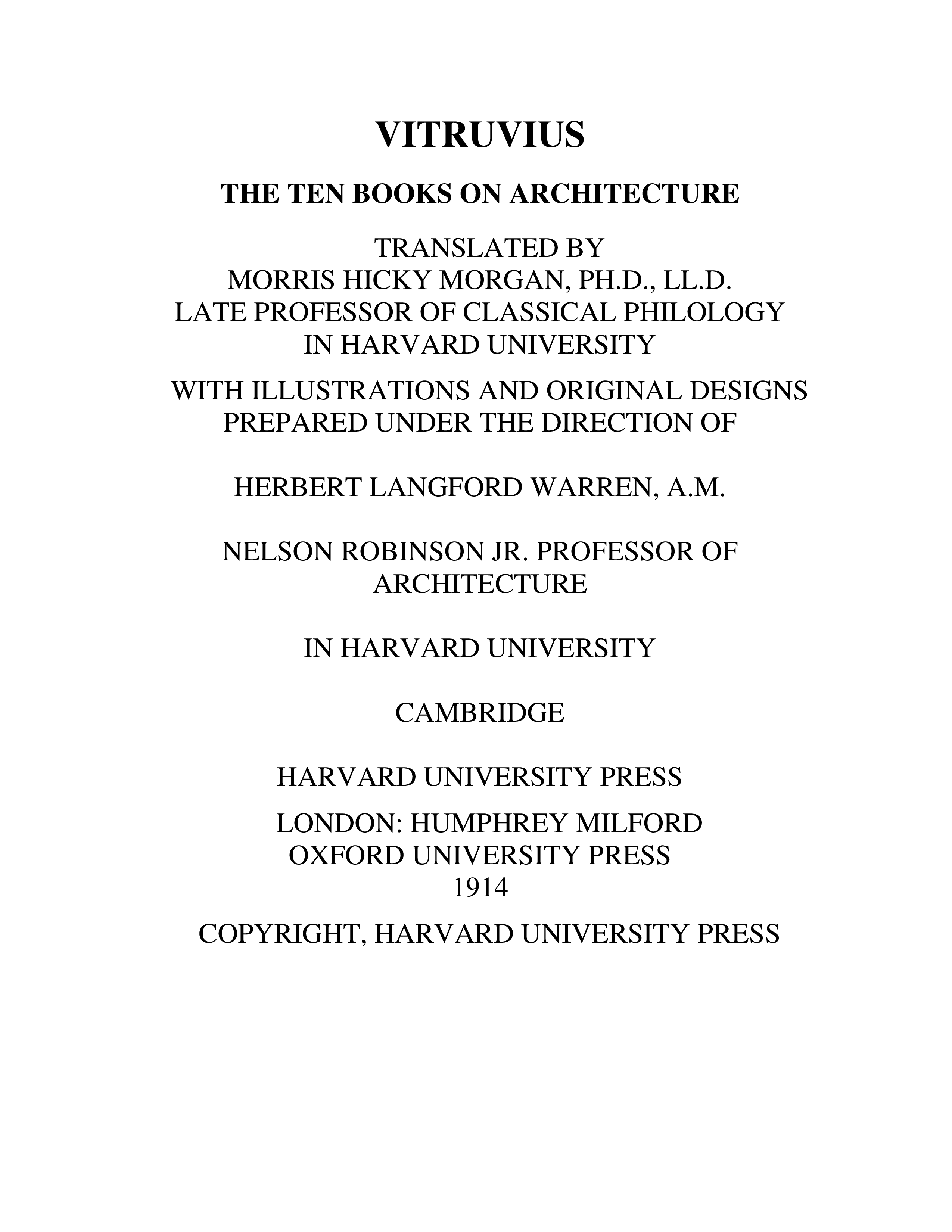 VITRUVIUS

THE TEN BOOKS ON ARCHITECTURE

TRANSLATED BY
MORRIS HICKY MORGAN, PH.D., LL.D.
LATE PROFESSOR OF CLASSICAL PHILOLOGY
IN HARVARD UNIVERSITY

WITH ILLUSTRATIONS AND ORIGINAL DESIGNS
PREPARED UNDER THE DIRECTION OF

HERBERT LANGFORD WARREN, A.M.

NELSON ROBINSON JR. PROFESSOR OF ARCHITECTURE

IN HARVARD UNIVERSITY

CAMBRIDGE

HARVARD UNIVERSITY PRESS

LONDON: HUMPHREY MILFORD
OXFORD UNIVERSITY PRESS
1914

COPYRIGHT, HARVARD UNIVERSITY PRESS